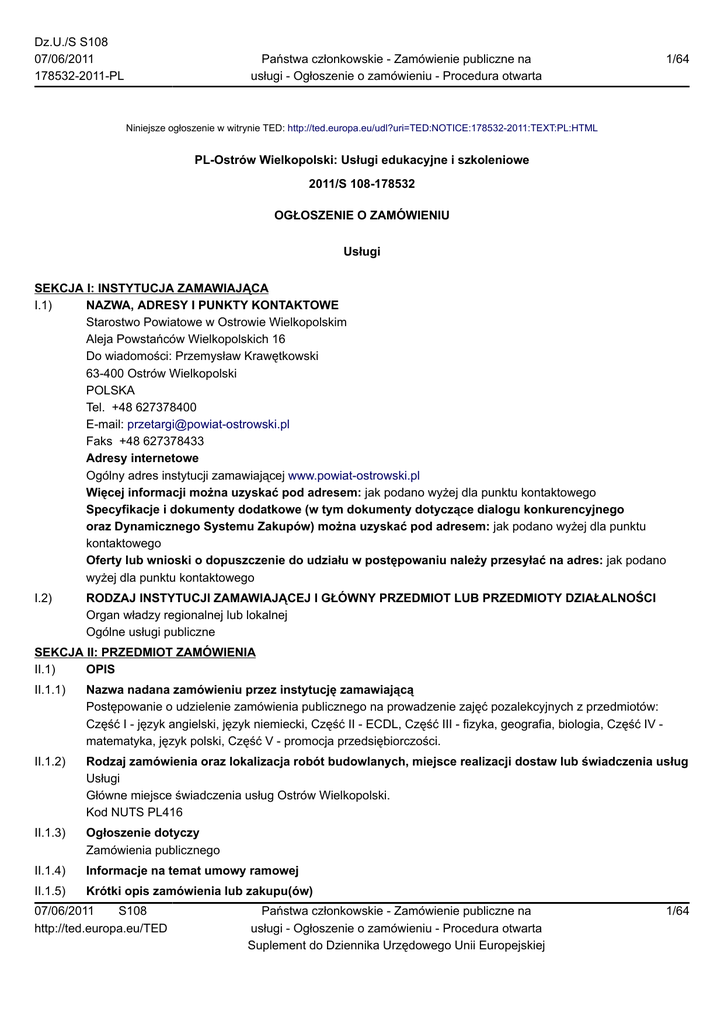 Dz.U./S S108
07/06/2011
178532-2011-PL

Państwa członkowskie - Zamówienie publiczne na usługi - Ogłoszenie o zamówieniu - Procedura otwarta

1/64

Niniejsze ogłoszenie w witrynie TED: http://ted.europa.eu/udl?uri=TED:NOTICE:178532-2011:TEXT:PL:HTML

PL-Ostrów Wielkopolski: Usługi edukacyjne i szkoleniowe

2011/S 108-178532

OGŁOSZENIE O ZAMÓWIENIU

Usługi

SEKCJA I: INSTYTUCJA ZAMAWIAJĄCA

I.1) NAZWA, ADRESY I PUNKTY KONTAKTOWE
Starostwo Powiatowe w Ostrowie Wielkopolskim
Aleja Powstańców Wielkopolskich 16
Do wiadomości: Przemysław Krawętkowski
63-400 Ostrów Wielkopolski
POLSKA
Tel. +48 627378400
E-mail: przetargi@powiat-ostrowski.pl
Faks +48 627378433
Adresy internetowe
Ogólny adres instytucji zamawiającej www.powiat-ostrowski.pl
Więcej informacji można uzyskać pod adresem: jak podano wyżej dla punktu kontaktowego
Specyfikacje i dokumenty dodatkowe (w tym dokumenty dotyczące dialogu konkurencyjnego oraz Dynamicznego Systemu Zakupów) można uzyskać pod adresem: jak podano wyżej dla punktu kontaktowego
Oferty lub wnioski o dopuszczenie do udziału w postępowaniu należy przesyłać na adres: jak podano wyżej dla punktu kontaktowego

I.2) RODZAJ INSTYTUCJI ZAMAWIAJĄCEJ I GŁÓWNY PRZEDMIOT LUB PRZEDMIOTY DZIAŁALNOŚCI
Organ władzy regionalnej lub lokalnej
Ogólne usługi publiczne

SEKCJA II: PRZEDMIOT ZAMÓWIENIA

II.1) OPIS

II.1.1) Nazwa nadana zamówieniu przez instytucję zamawiającą
Postępowanie o udzielenie zamówienia publicznego na prowadzenie zajęć pozalekcyjnych z przedmiotów: Część I - język angielski, język niemiecki, Część II - ECDL, Część III - fizyka, geografia, biologia, Część IV - matematyka, język polski, Część V - promocja przedsiębiorczości.

II.1.2) Rodzaj zamówienia oraz lokalizacja robót budowlanych, miejsce realizacji dostaw lub świadczenia usług
Usługi
Główne miejsce świadczenia usług Ostrów Wielkopolski.
Kod NUTS PL416

II.1.3) Ogłoszenie dotyczy
Zamówienia publicznego

II.1.4) Informacje na temat umowy ramowej

II.1.5) Krótki opis zamówienia lub zakupu(ów)

07/06/2011 S108
http://ted.europa.eu/TED

Państwa członkowskie - Zamówienie publiczne na usługi - Ogłoszenie o zamówieniu - Procedura otwarta
Suplement do Dziennika Urzędowego Unii Europejskiej

1/64